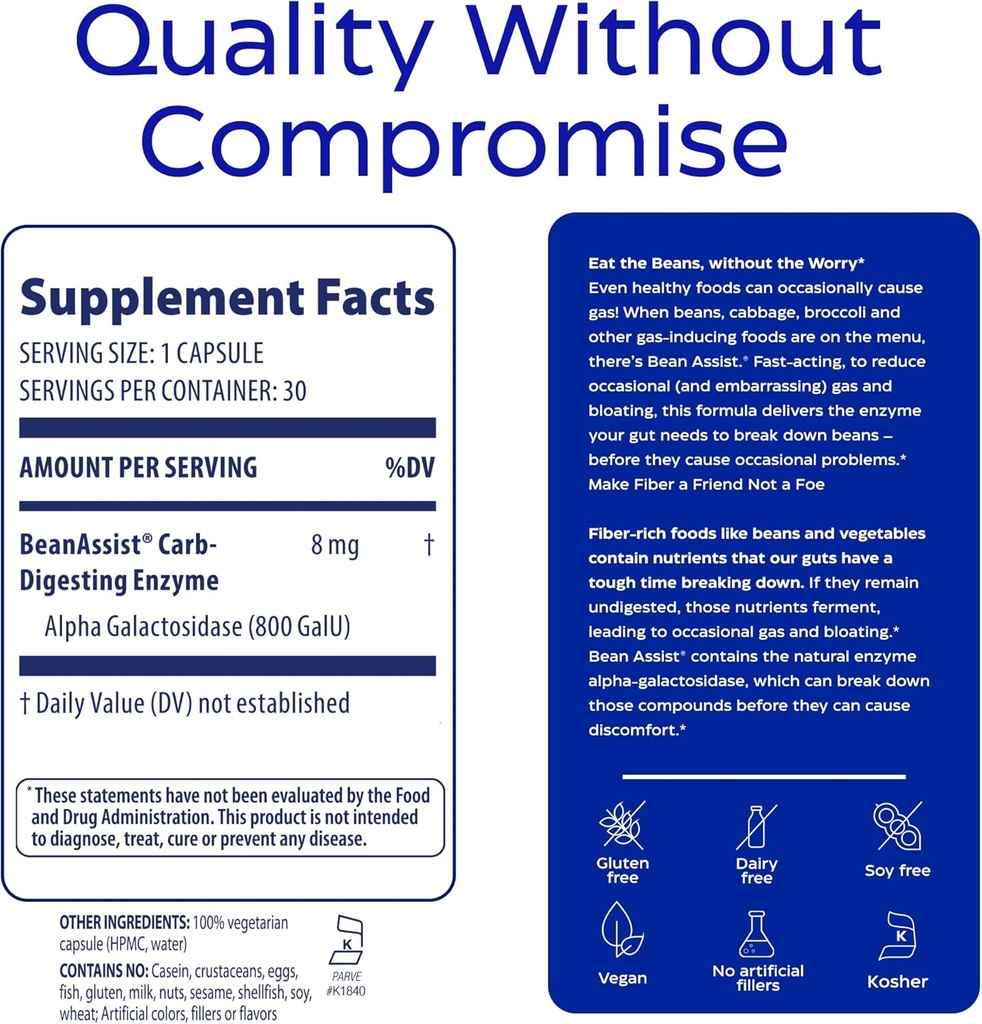 Quality Without Compromise

Supplement Facts
SERVING SIZE: 1 CAPSULE
SERVINGS PER CONTAINER: 30

| AMOUNT PER SERVING | | %DV |
|---|---|---|
| BeanAssist® Carb-Digesting Enzyme | 8 mg | † |
| Alpha Galactosidase (800 GalU) | | |

† Daily Value (DV) not established

* These statements have not been evaluated by the Food and Drug Administration. This product is not intended to diagnose, treat, cure or prevent any disease.

OTHER INGREDIENTS: 100% vegetarian capsule (HPMC, water)
CONTAINS NO: Casein, crustaceans, eggs, fish, gluten, milk, nuts, sesame, shellfish, soy, wheat; Artificial colors, fillers or flavors

K
PARVE
#K1840

Eat the Beans, without the Worry*
Even healthy foods can occasionally cause gas! When beans, cabbage, broccoli and other gas-inducing foods are on the menu, there's Bean Assist.® Fast-acting, to reduce occasional (and embarrassing) gas and bloating, this formula delivers the enzyme your gut needs to break down beans – before they cause occasional problems.*
Make Fiber a Friend Not a Foe

Fiber-rich foods like beans and vegetables contain nutrients that our guts have a tough time breaking down. If they remain undigested, those nutrients ferment, leading to occasional gas and bloating.* Bean Assist® contains the natural enzyme alpha-galactosidase, which can break down those compounds before they can cause discomfort.*

Gluten free
Dairy free
Soy free
Vegan
No artificial fillers
K
Kosher